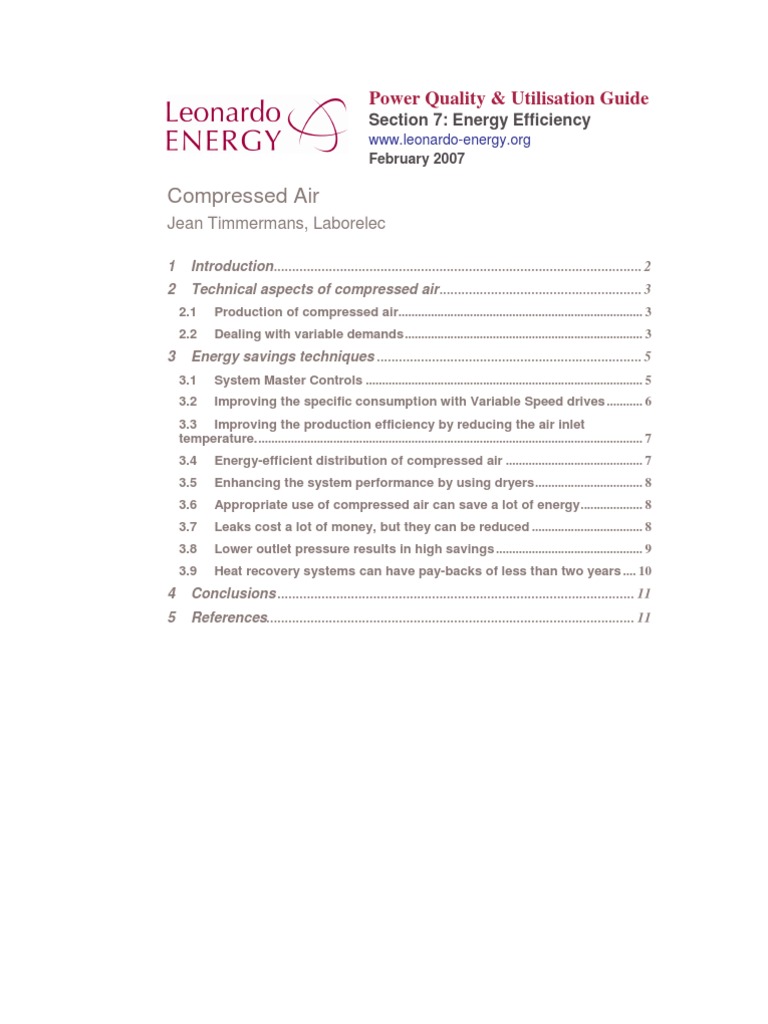 Leonardo ENERGY

Power Quality & Utilisation Guide
Section 7: Energy Efficiency
www.leonardo-energy.org
February 2007

Compressed Air

Jean Timmermans, Laborelec

1 Introduction 2
2 Technical aspects of compressed air 3
2.1 Production of compressed air 3
2.2 Dealing with variable demands 3
3 Energy savings techniques 5
3.1 System Master Controls 5
3.2 Improving the specific consumption with Variable Speed drives 6
3.3 Improving the production efficiency by reducing the air inlet temperature. 7
3.4 Energy-efficient distribution of compressed air 7
3.5 Enhancing the system performance by using dryers 8
3.6 Appropriate use of compressed air can save a lot of energy 8
3.7 Leaks cost a lot of money, but they can be reduced 8
3.8 Lower outlet pressure results in high savings 9
3.9 Heat recovery systems can have pay-backs of less than two years 10
4 Conclusions 11
5 References 11